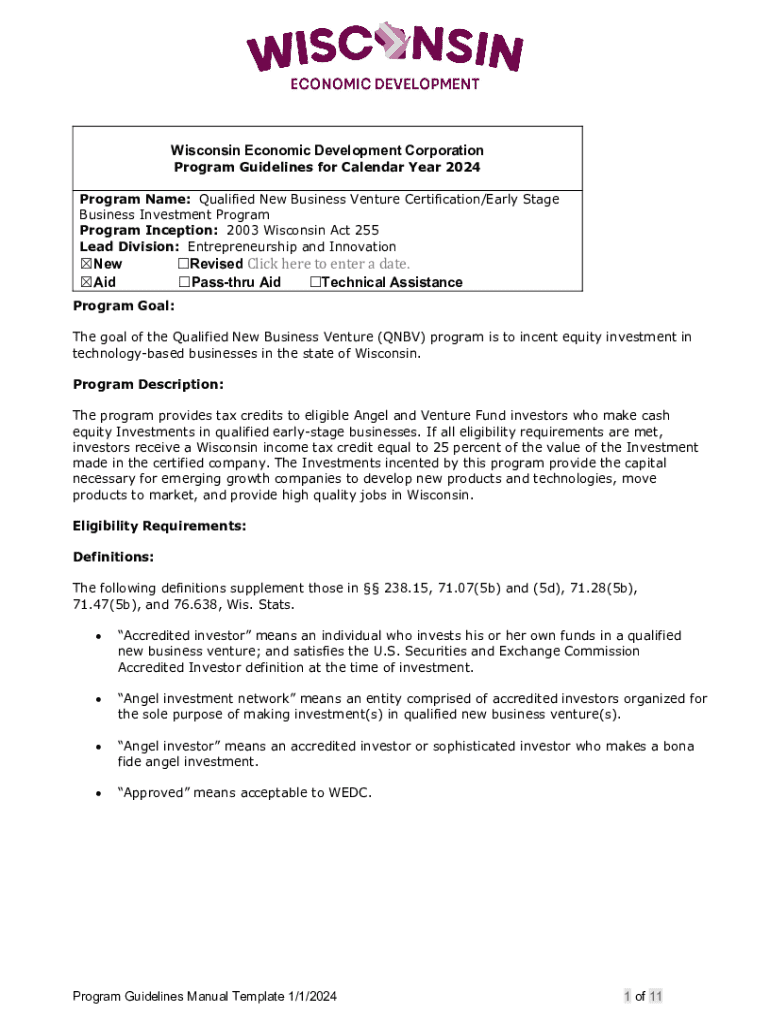 WISCONSIN
ECONOMIC DEVELOPMENT

Wisconsin Economic Development Corporation
Program Guidelines for Calendar Year 2024

Program Name: Qualified New Business Venture Certification/Early Stage Business Investment Program
Program Inception: 2003 Wisconsin Act 255
Lead Division: Entrepreneurship and Innovation
☒New ☐Revised Click here to enter a date.
☒Aid ☐Pass-thru Aid ☐Technical Assistance

Program Goal:

The goal of the Qualified New Business Venture (QNBV) program is to incent equity investment in technology-based businesses in the state of Wisconsin.

Program Description:

The program provides tax credits to eligible Angel and Venture Fund investors who make cash equity Investments in qualified early-stage businesses. If all eligibility requirements are met, investors receive a Wisconsin income tax credit equal to 25 percent of the value of the Investment made in the certified company. The Investments incented by this program provide the capital necessary for emerging growth companies to develop new products and technologies, move products to market, and provide high quality jobs in Wisconsin.

Eligibility Requirements:

Definitions:

The following definitions supplement those in §§ 238.15, 71.07(5b) and (5d), 71.28(5b), 71.47(5b), and 76.638, Wis. Stats.

• “Accredited investor” means an individual who invests his or her own funds in a qualified new business venture; and satisfies the U.S. Securities and Exchange Commission Accredited Investor definition at the time of investment.

• “Angel investment network” means an entity comprised of accredited investors organized for the sole purpose of making investment(s) in qualified new business venture(s).

• “Angel investor” means an accredited investor or sophisticated investor who makes a bona fide angel investment.

• “Approved” means acceptable to WEDC.

Program Guidelines Manual Template 1/1/2024

1 of 11